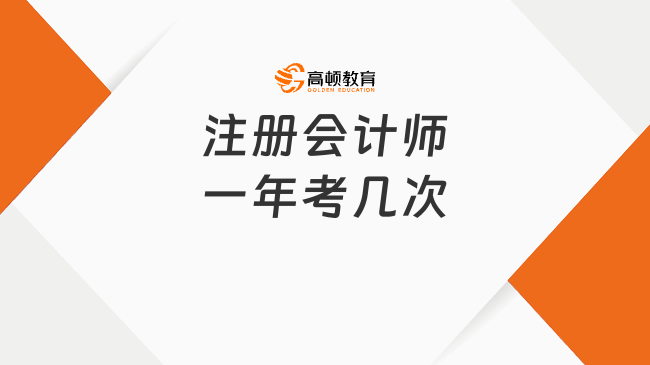 高顿教育
GOLDEN EDUCATION

注册会计师
一年考几次